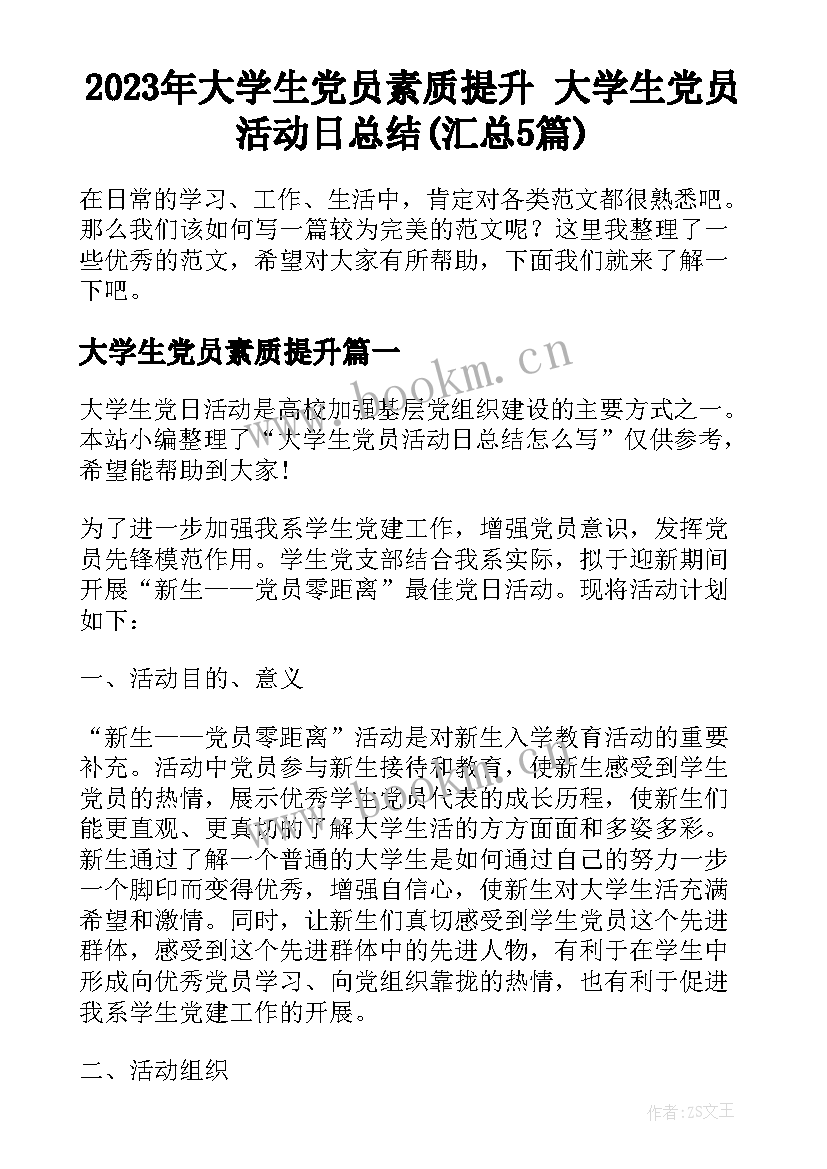 2023年大学生党员素质提升 大学生党员活动日总结(汇总5篇)

在日常的学习、工作、生活中，肯定对各类范文都很熟悉吧。那么我们该如何写一篇较为完美的范文呢？这里我整理了一些优秀的范文，希望对大家有所帮助，下面我们就来了解一下吧。

大学生党员素质提升篇一

www.bookm.cn

大学生党日活动是高校加强基层党组织建设的主要方式之一。本站小编整理了“大学生党员活动日总结怎么写”仅供参考，希望能帮助到大家！

为了进一步加强我系学生党建工作，增强党员意识，发挥党员先锋模范作用。学生党支部结合我系实际，拟于迎新期间开展“新生——党员零距离”最佳党日活动。现将活动计划如下：

一、活动目的、意义

“新生——党员零距离”活动是对新生入学教育活动的重要补充。活动中党员参与新生接待和教育，使新生感受到学生党员的热情，展示优秀学生党员代表的成长历程，使新生们能更直观、更真切的了解大学生活的方方面面和多姿多彩。新生通过了解一个普通的大学生是如何通过自己的努力一步一个脚印而变得优秀，增强自信心，使新生对大学生活充满希望和激情。同时，让新生们真切感受到学生党员这个先进群体，感受到这个先进群体中的先进人物，有利于在学生中形成向优秀党员学习、向党组织靠拢的热情，也有利于促进我系学生党建工作的开展。

二、活动组织

作者:ZS文王